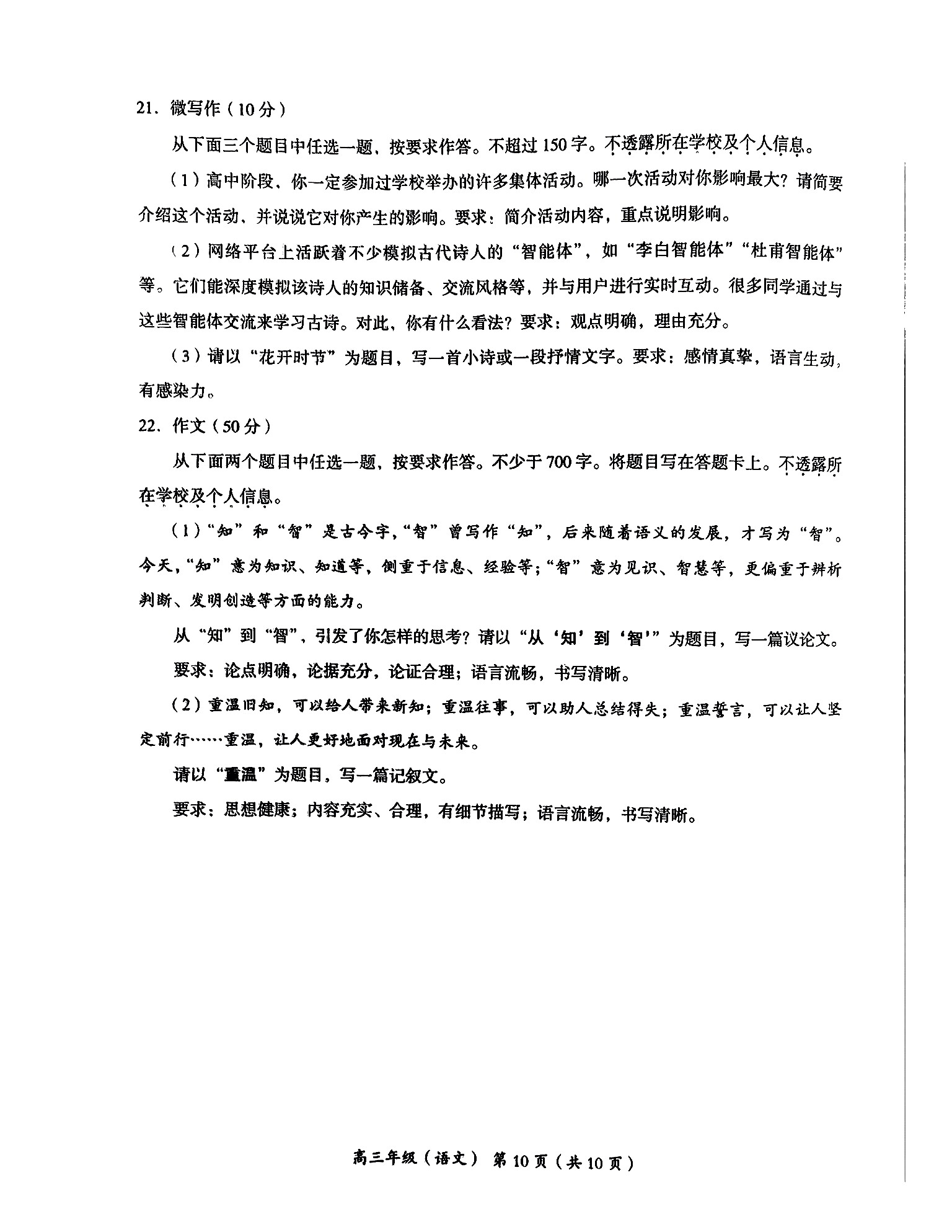 21. 微写作（10分）

从下面三个题目中任选一题，按要求作答。不超过150字。不透露所在学校及个人信息。

（1）高中阶段，你一定参加过学校举办的许多集体活动。哪一次活动对你影响最大？请简要介绍这个活动，并说说它对你产生的影响。要求：简介活动内容，重点说明影响。

（2）网络平台上活跃着不少模拟古代诗人的“智能体”，如“李白智能体”“杜甫智能体”等。它们能深度模拟该诗人的知识储备、交流风格等，并与用户进行实时互动。很多同学通过与这些智能体交流来学习古诗。对此，你有什么看法？要求：观点明确，理由充分。

（3）请以“花开时节”为题目，写一首小诗或一段抒情文字。要求：感情真挚，语言生动，有感染力。

22. 作文（50分）

从下面两个题目中任选一题，按要求作答。不少于700字。将题目写在答题卡上。不透露所在学校及个人信息。

（1）“知”和“智”是古今字，“智”曾写作“知”，后来随着语义的发展，才写为“智”。今天，“知”意为知识、知道等，侧重于信息、经验等；“智”意为见识、智慧等，更偏重于辨析判断、发明创造等方面的能力。

从“知”到“智”，引发了你怎样的思考？请以“从‘知’到‘智’”为题目，写一篇议论文。

要求：论点明确，论据充分，论证合理；语言流畅，书写清晰。

（2）重温旧知，可以给人带来新知；重温往事，可以助人总结得失；重温誓言，可以让人坚定前行……重温，让人更好地面对现在与未来。

请以“重温”为题目，写一篇记叙文。

要求：思想健康；内容充实、合理，有细节描写；语言流畅，书写清晰。

高三年级（语文） 第10页（共10页）